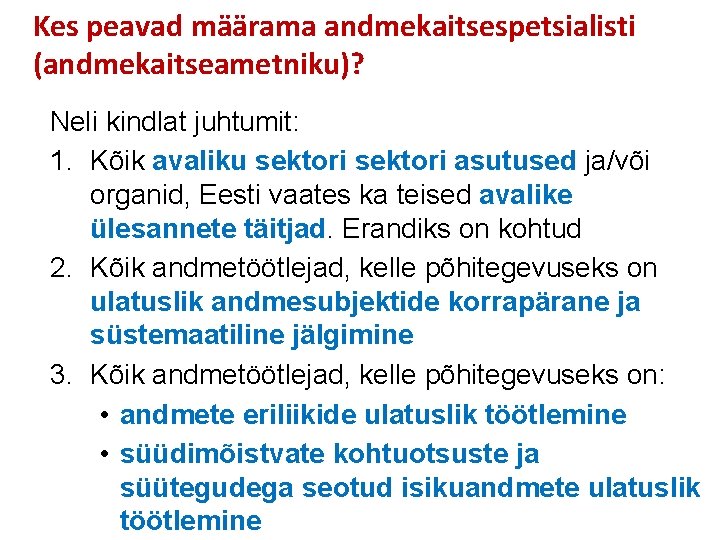 Kes peavad määrama andmekaitsespetsialisti (andmekaitseametniku)?

Neli kindlat juhtumit:

1. Kõik avaliku sektori sektori asutused ja/või organid, Eesti vaates ka teised avalike ülesannete täitjad. Erandiks on kohtud
2. Kõik andmetöötlejad, kelle põhitegevuseks on ulatuslik andmesubjektide korrapärane ja süstemaatiline jälgimine
3. Kõik andmetöötlejad, kelle põhitegevuseks on:
• andmete eriliikide ulatuslik töötlemine
• süüdimõistvate kohtuotsuste ja süütegudega seotud isikuandmete ulatuslik töötlemine